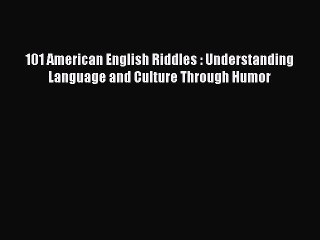 101 American English Riddles : Understanding Language and Culture Through Humor